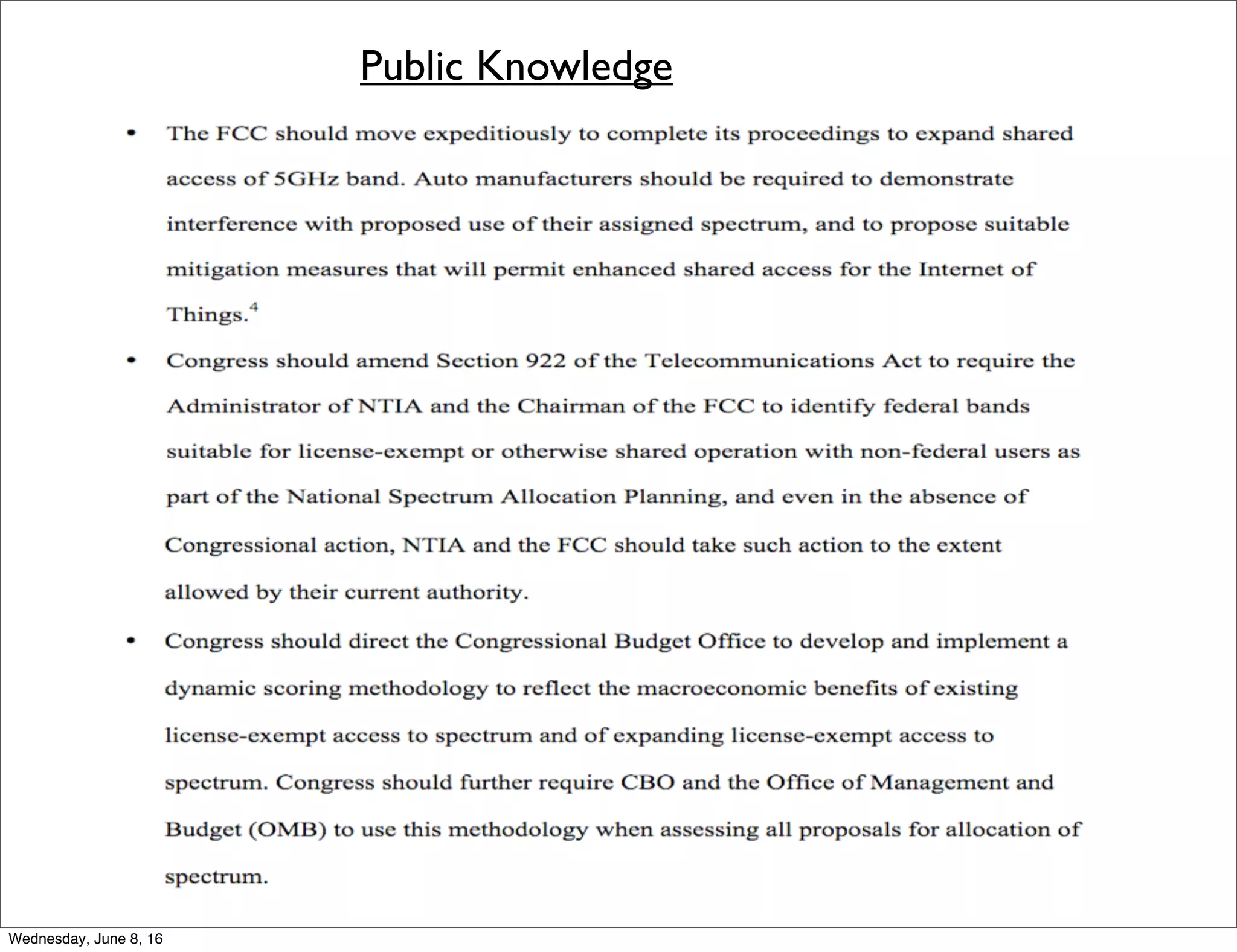 Public Knowledge

• The FCC should move expeditiously to complete its proceedings to expand shared access of 5GHz band. Auto manufacturers should be required to demonstrate interference with proposed use of their assigned spectrum, and to propose suitable mitigation measures that will permit enhanced shared access for the Internet of Things.$^4$

• Congress should amend Section 922 of the Telecommunications Act to require the Administrator of NTIA and the Chairman of the FCC to identify federal bands suitable for license-exempt or otherwise shared operation with non-federal users as part of the National Spectrum Allocation Planning, and even in the absence of Congressional action, NTIA and the FCC should take such action to the extent allowed by their current authority.

• Congress should direct the Congressional Budget Office to develop and implement a dynamic scoring methodology to reflect the macroeconomic benefits of existing license-exempt access to spectrum and of expanding license-exempt access to spectrum. Congress should further require CBO and the Office of Management and Budget (OMB) to use this methodology when assessing all proposals for allocation of spectrum.

Wednesday, June 8, 16